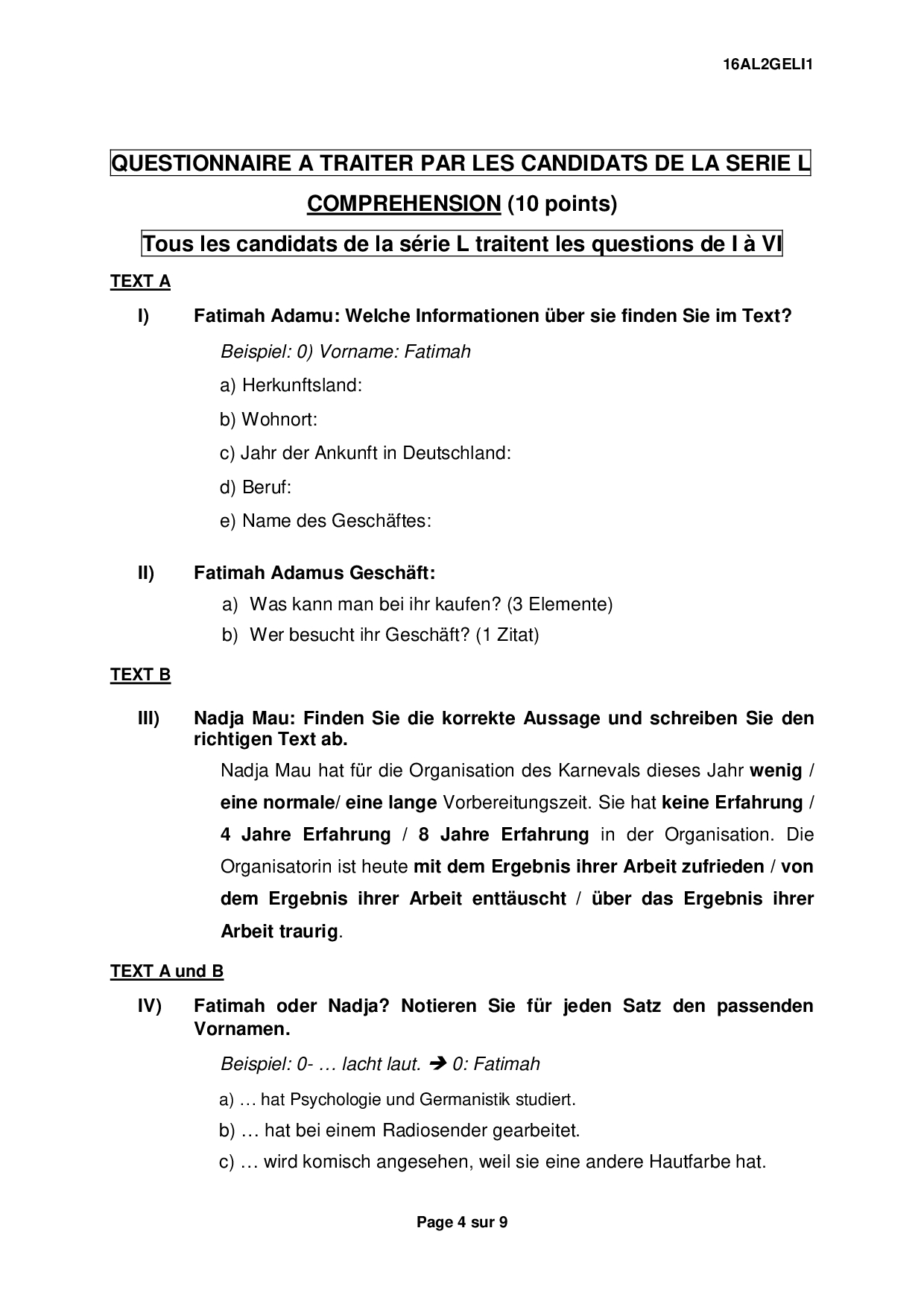 16AL2GELI1

QUESTIONNAIRE A TRAITER PAR LES CANDIDATS DE LA SERIE L

COMPREHENSION (10 points)

Tous les candidats de la série L traitent les questions de I à VI

TEXT A

I) Fatimah Adamu: Welche Informationen über sie finden Sie im Text?

Beispiel: 0) Vorname: Fatimah

a) Herkunftsland:

b) Wohnort:

c) Jahr der Ankunft in Deutschland:

d) Beruf:

e) Name des Geschäftes:

II) Fatimah Adamus Geschäft:

a) Was kann man bei ihr kaufen? (3 Elemente)

b) Wer besucht ihr Geschäft? (1 Zitat)

TEXT B

III) Nadja Mau: Finden Sie die korrekte Aussage und schreiben Sie den richtigen Text ab.

Nadja Mau hat für die Organisation des Karnevals dieses Jahr wenig / eine normale/ eine lange Vorbereitungszeit. Sie hat keine Erfahrung / 4 Jahre Erfahrung / 8 Jahre Erfahrung in der Organisation. Die Organisatorin ist heute mit dem Ergebnis ihrer Arbeit zufrieden / von dem Ergebnis ihrer Arbeit enttäuscht / über das Ergebnis ihrer Arbeit traurig.

TEXT A und B

IV) Fatimah oder Nadja? Notieren Sie für jeden Satz den passenden Vornamen.

Beispiel: 0- … lacht laut. ➔ 0: Fatimah

a) … hat Psychologie und Germanistik studiert.

b) … hat bei einem Radiosender gearbeitet.

c) … wird komisch angesehen, weil sie eine andere Hautfarbe hat.

Page 4 sur 9